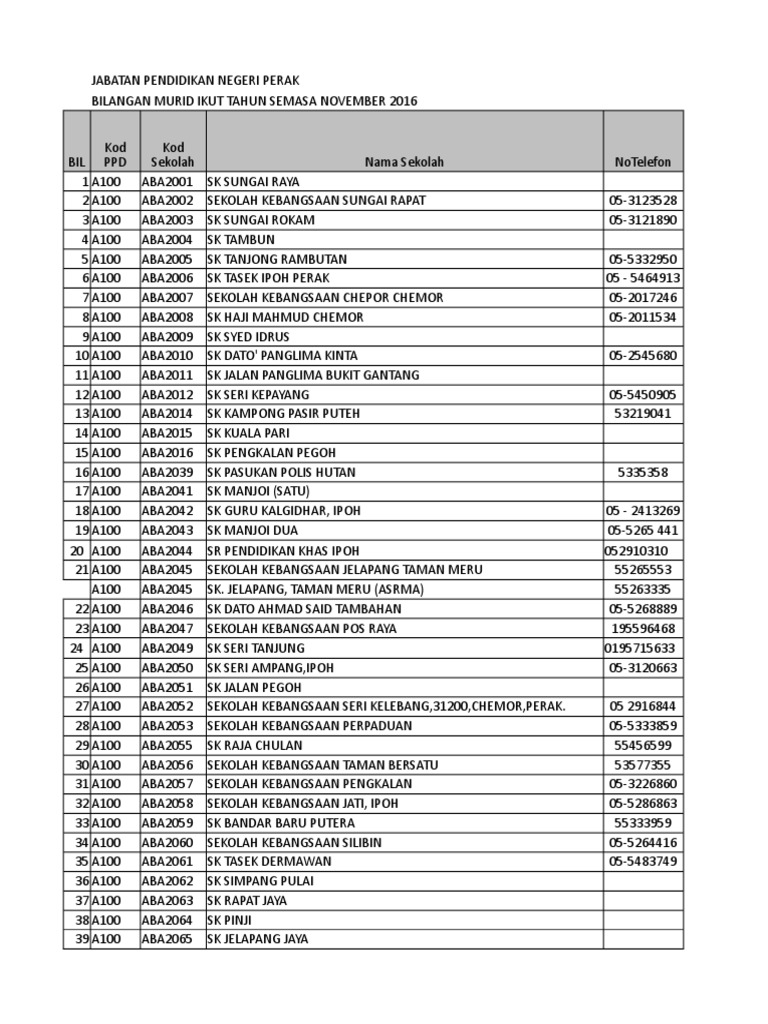 JABATAN PENDIDIKAN NEGERI PERAK
BILANGAN MURID IKUT TAHUN SEMASA NOVEMBER 2016

| BIL | Kod PPD | Kod Sekolah | Nama Sekolah | NoTelefon |
|---|---|---|---|---|
| 1 | A100 | ABA2001 | SK SUNGAI RAYA | |
| 2 | A100 | ABA2002 | SEKOLAH KEBANGSAAN SUNGAI RAPAT | 05-3123528 |
| 3 | A100 | ABA2003 | SK SUNGAI ROKAM | 05-3121890 |
| 4 | A100 | ABA2004 | SK TAMBUN | |
| 5 | A100 | ABA2005 | SK TANJONG RAMBUTAN | 05-5332950 |
| 6 | A100 | ABA2006 | SK TASEK IPOH PERAK | 05 - 5464913 |
| 7 | A100 | ABA2007 | SEKOLAH KEBANGSAAN CHEPOR CHEMOR | 05-2017246 |
| 8 | A100 | ABA2008 | SK HAJI MAHMUD CHEMOR | 05-2011534 |
| 9 | A100 | ABA2009 | SK SYED IDRUS | |
| 10 | A100 | ABA2010 | SK DATO' PANGLIMA KINTA | 05-2545680 |
| 11 | A100 | ABA2011 | SK JALAN PANGLIMA BUKIT GANTANG | |
| 12 | A100 | ABA2012 | SK SERI KEPAYANG | 05-5450905 |
| 13 | A100 | ABA2014 | SK KAMPONG PASIR PUTEH | 53219041 |
| 14 | A100 | ABA2015 | SK KUALA PARI | |
| 15 | A100 | ABA2016 | SK PENGKALAN PEGOH | |
| 16 | A100 | ABA2039 | SK PASUKAN POLIS HUTAN | 5335358 |
| 17 | A100 | ABA2041 | SK MANJOI (SATU) | |
| 18 | A100 | ABA2042 | SK GURU KALGIDHAR, IPOH | 05 - 2413269 |
| 19 | A100 | ABA2043 | SK MANJOI DUA | 05-5265 441 |
| 20 | A100 | ABA2044 | SR PENDIDIKAN KHAS IPOH | 052910310 |
| 21 | A100 | ABA2045 | SEKOLAH KEBANGSAAN JELAPANG TAMAN MERU | 55265553 |
| | A100 | ABA2045 | SK. JELAPANG, TAMAN MERU (ASRMA) | 55263335 |
| 22 | A100 | ABA2046 | SK DATO AHMAD SAID TAMBAHAN | 05-5268889 |
| 23 | A100 | ABA2047 | SEKOLAH KEBANGSAAN POS RAYA | 195596468 |
| 24 | A100 | ABA2049 | SK SERI TANJUNG | 0195715633 |
| 25 | A100 | ABA2050 | SK SERI AMPANG,IPOH | 05-3120663 |
| 26 | A100 | ABA2051 | SK JALAN PEGOH | |
| 27 | A100 | ABA2052 | SEKOLAH KEBANGSAAN SERI KELEBANG,31200,CHEMOR,PERAK. | 05 2916844 |
| 28 | A100 | ABA2053 | SEKOLAH KEBANGSAAN PERPADUAN | 05-5333859 |
| 29 | A100 | ABA2055 | SK RAJA CHULAN | 55456599 |
| 30 | A100 | ABA2056 | SEKOLAH KEBANGSAAN TAMAN BERSATU | 53577355 |
| 31 | A100 | ABA2057 | SEKOLAH KEBANGSAAN PENGKALAN | 05-3226860 |
| 32 | A100 | ABA2058 | SEKOLAH KEBANGSAAN JATI, IPOH | 05-5286863 |
| 33 | A100 | ABA2059 | SK BANDAR BARU PUTERA | 55333959 |
| 34 | A100 | ABA2060 | SEKOLAH KEBANGSAAN SILIBIN | 05-5264416 |
| 35 | A100 | ABA2061 | SK TASEK DERMAWAN | 05-5483749 |
| 36 | A100 | ABA2062 | SK SIMPANG PULAI | |
| 37 | A100 | ABA2063 | SK RAPAT JAYA | |
| 38 | A100 | ABA2064 | SK PINJI | |
| 39 | A100 | ABA2065 | SK JELAPANG JAYA | |